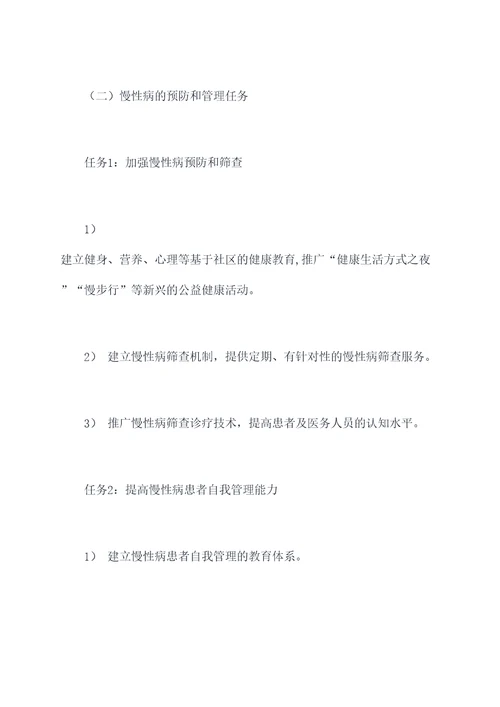 （二）慢性病的预防和管理任务

任务1：加强慢性病预防和筛查

1）

建立健身、营养、心理等基于社区的健康教育，推广“健康生活方式之夜”“慢步行”等新兴的公益健康活动。

2） 建立慢性病筛查机制，提供定期、有针对性的慢性病筛查服务。

3） 推广慢性病筛查诊疗技术，提高患者及医务人员的认知水平。

任务2：提高慢性病患者自我管理能力

1） 建立慢性病患者自我管理的教育体系。